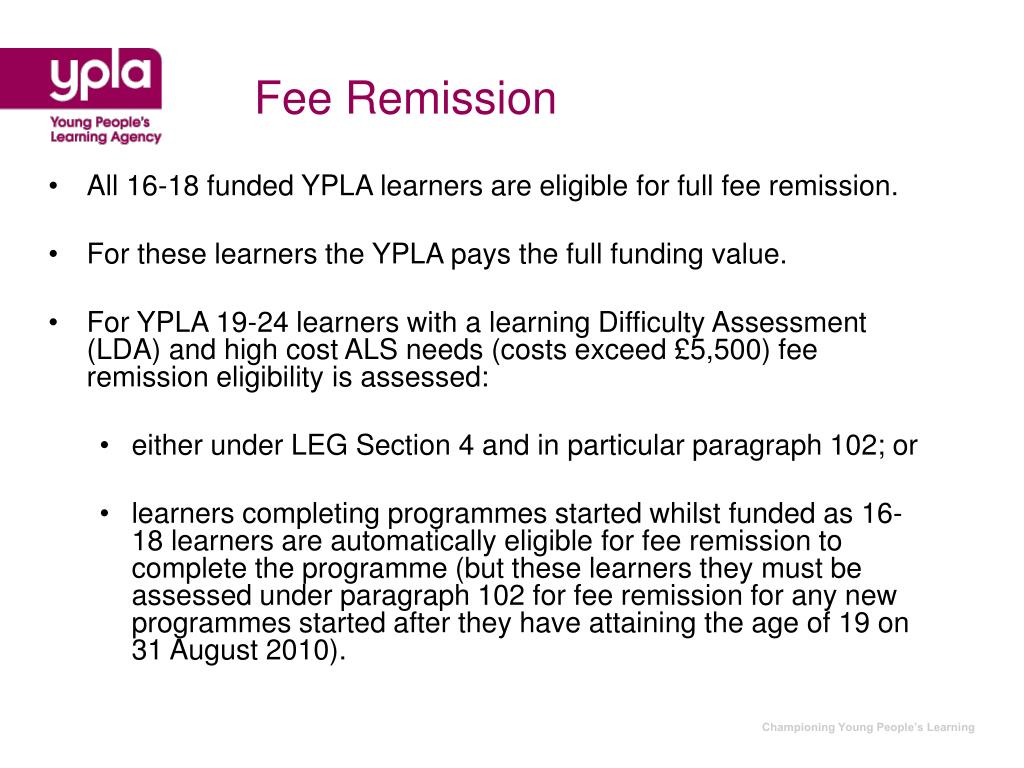 ypla
Young People's
Learning Agency

Fee Remission

• All 16-18 funded YPLA learners are eligible for full fee remission.

• For these learners the YPLA pays the full funding value.

• For YPLA 19-24 learners with a learning Difficulty Assessment (LDA) and high cost ALS needs (costs exceed £5,500) fee remission eligibility is assessed:

• either under LEG Section 4 and in particular paragraph 102; or

• learners completing programmes started whilst funded as 16-18 learners are automatically eligible for fee remission to complete the programme (but these learners they must be assessed under paragraph 102 for fee remission for any new programmes started after they have attaining the age of 19 on 31 August 2010).

Championing Young People's Learning